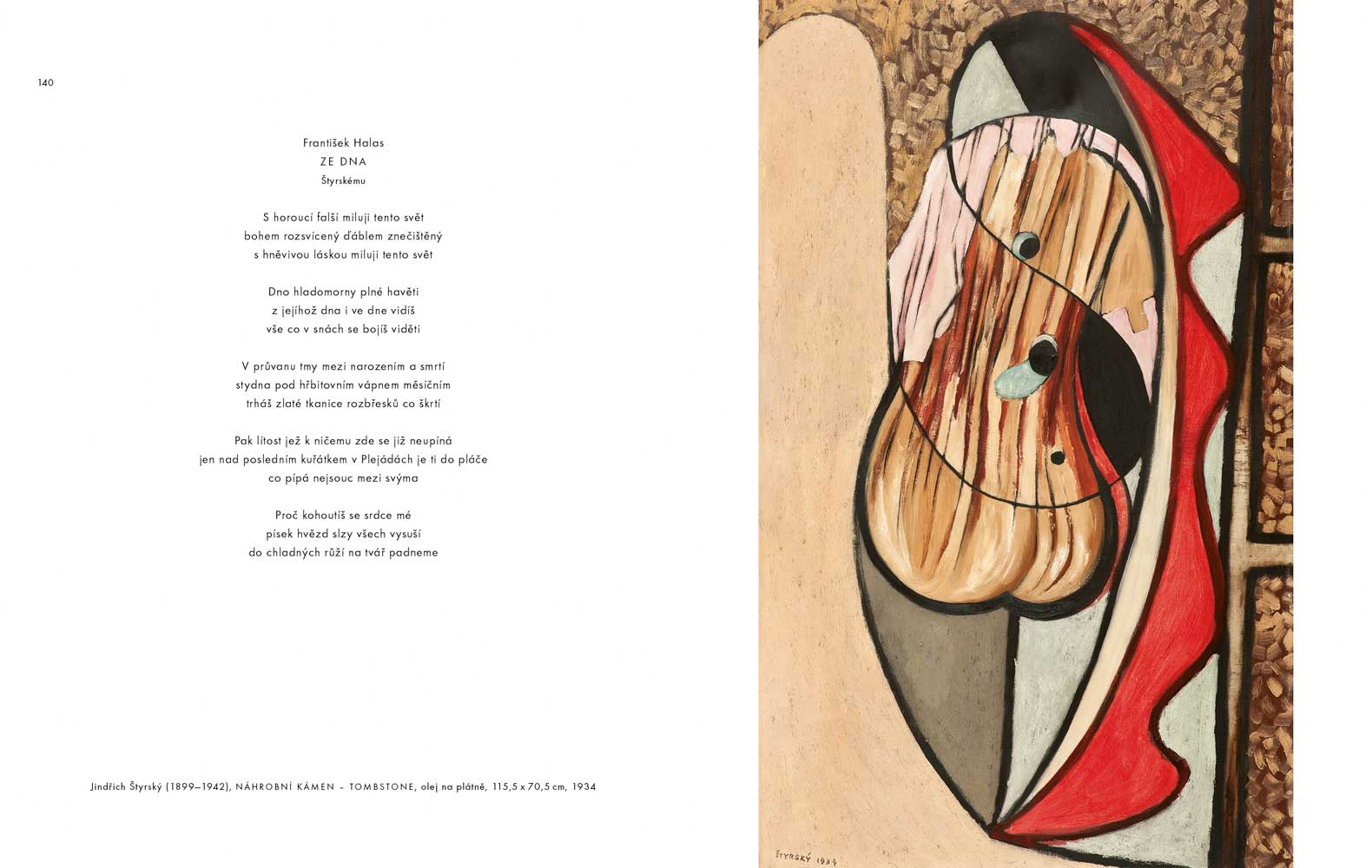 140

František Halas
ZE DNA
Štyrskému

S horoucí falší miluji tento svět
bohem rozsvícený ďáblem znečištěný
s hněvivou láskou miluji tento svět

Dno hladomorny plné havěti
z jejíhož dna i ve dne vidíš
vše co v snách se bojíš viděti

V průvanu tmy mezi narozením a smrtí
stydna pod hřbitovním vápnem měsíčním
trháš zlaté tkanice rozbřesků co škrtí

Pak lítost jež k ničemu zde se již neupíná
jen nad posledním kuřátkem v Plejádách je ti do pláče
co pípá nejsouc mezi svýma

Proč kohoutíš se srdce mé
písek hvězd slzy všech vysuší
do chladných růží na tvář padneme

Jindřich Štyrský (1899–1942), NÁHROBNÍ KÁMEN – TOMBSTONE, olej na plátně, 115,5 x 70,5 cm, 1934

ŠTYRSKÝ 1934